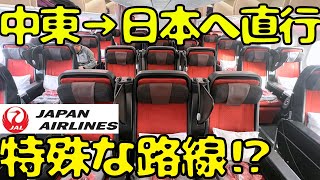 中東→日本へ直行

JAL
JAPAN AIRLINES

特殊な路線!?